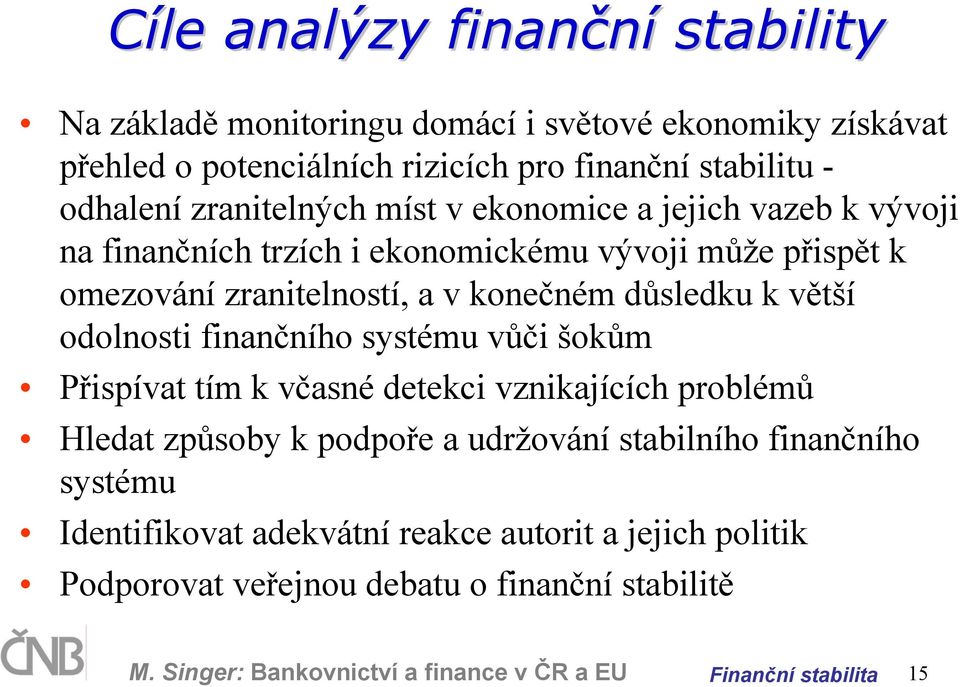 Cíle analýzy finanční stability

• Na základě monitoringu domácí i světové ekonomiky získávat přehled o potenciálních rizicích pro finanční stabilitu - odhalení zranitelných míst v ekonomice a jejich vazeb k vývoji na finančních trzích i ekonomickému vývoji může přispět k omezování zranitelností, a v konečném důsledku k větší odolnosti finančního systému vůči šokům
• Přispívat tím k včasné detekci vznikajících problémů
• Hledat způsoby k podpoře a udržování stabilního finančního systému
• Identifikovat adekvátní reakce autorit a jejich politik
• Podporovat veřejnou debatu o finanční stabilitě

ČNB

M. Singer: Bankovnictví a finance v ČR a EU Finanční stabilita 15